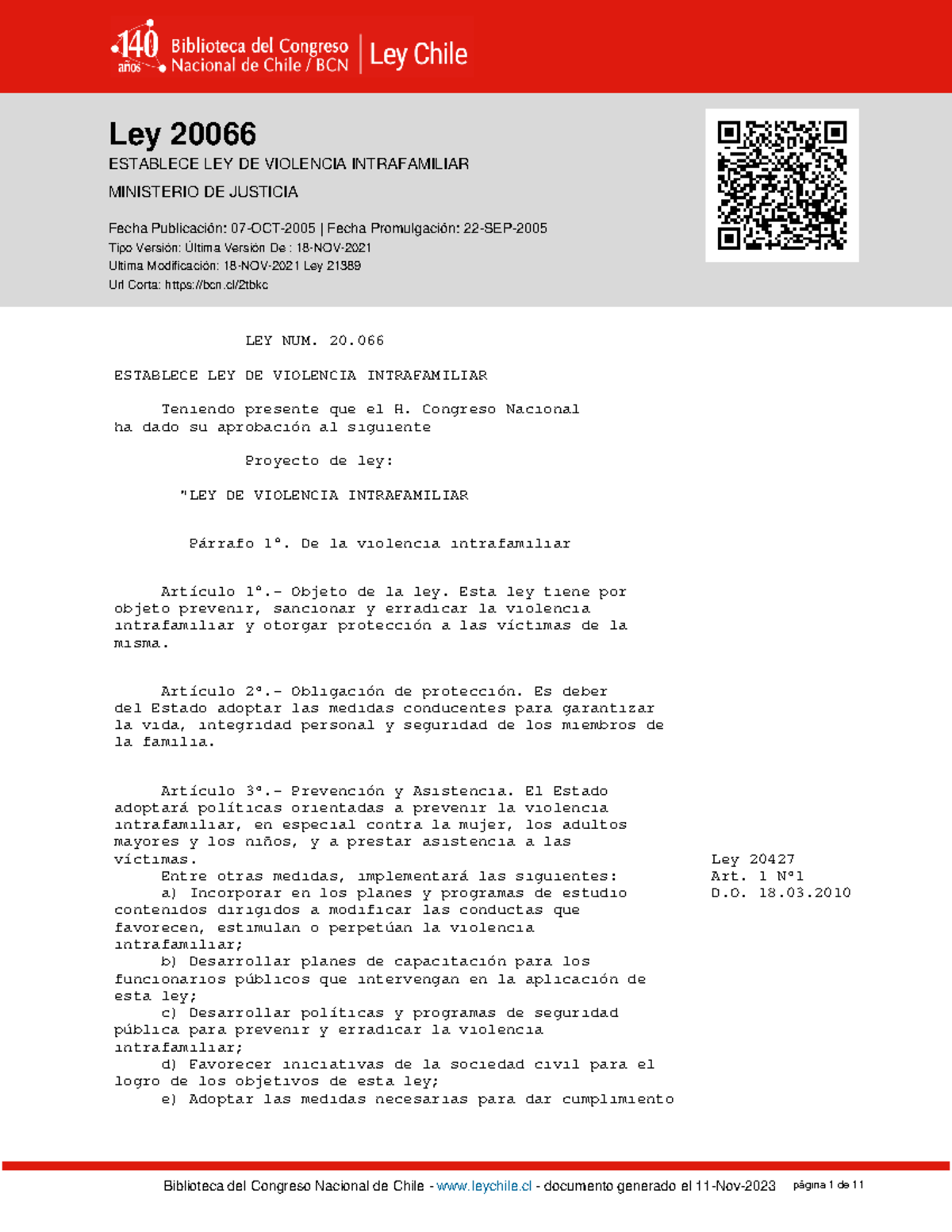 140 años Biblioteca del Congreso Nacional de Chile / BCN | Ley Chile

Ley 20066

ESTABLECE LEY DE VIOLENCIA INTRAFAMILIAR

MINISTERIO DE JUSTICIA

Fecha Publicación: 07-OCT-2005 | Fecha Promulgación: 22-SEP-2005
Tipo Versión: Última Versión De : 18-NOV-2021
Ultima Modificación: 18-NOV-2021 Ley 21389
Url Corta: https://bcn.cl/2tbkc

LEY NUM. 20.066

ESTABLECE LEY DE VIOLENCIA INTRAFAMILIAR

Teniendo presente que el H. Congreso Nacional ha dado su aprobación al siguiente

Proyecto de ley:

"LEY DE VIOLENCIA INTRAFAMILIAR

Párrafo 1º. De la violencia intrafamiliar

Artículo 1º.- Objeto de la ley. Esta ley tiene por objeto prevenir, sancionar y erradicar la violencia intrafamiliar y otorgar protección a las víctimas de la misma.

Artículo 2º.- Obligación de protección. Es deber del Estado adoptar las medidas conducentes para garantizar la vida, integridad personal y seguridad de los miembros de la familia.

Artículo 3º.- Prevención y Asistencia. El Estado adoptará políticas orientadas a prevenir la violencia intrafamiliar, en especial contra la mujer, los adultos mayores y los niños, y a prestar asistencia a las víctimas.
Entre otras medidas, implementará las siguientes:
a) Incorporar en los planes y programas de estudio contenidos dirigidos a modificar las conductas que favorecen, estimulan o perpetúan la violencia intrafamiliar;
b) Desarrollar planes de capacitación para los funcionarios públicos que intervengan en la aplicación de esta ley;
c) Desarrollar políticas y programas de seguridad pública para prevenir y erradicar la violencia intrafamiliar;
d) Favorecer iniciativas de la sociedad civil para el logro de los objetivos de esta ley;
e) Adoptar las medidas necesarias para dar cumplimiento

Ley 20427
Art. 1 Nº1
D.O. 18.03.2010

Biblioteca del Congreso Nacional de Chile - www.leychile.cl - documento generado el 11-Nov-2023 página 1 de 11